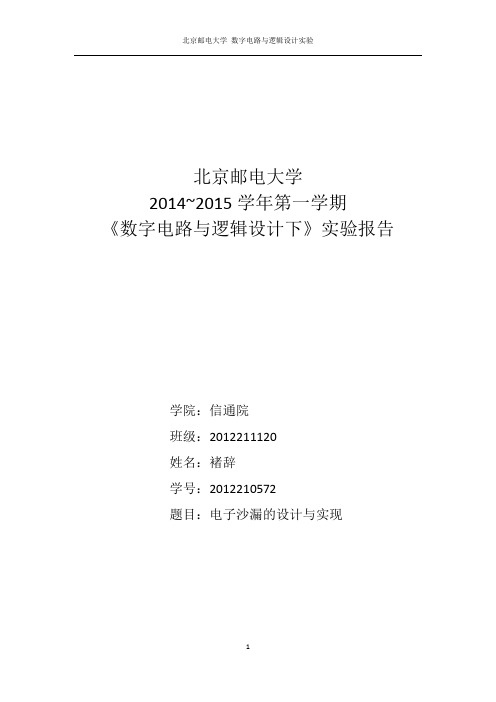 北京邮电大学 数字电路与逻辑设计实验

北京邮电大学
2014~2015 学年第一学期
《数字电路与逻辑设计下》实验报告

学院：信通院
班级：2012211120
姓名：褚辞
学号：2012210572
题目：电子沙漏的设计与实现

1